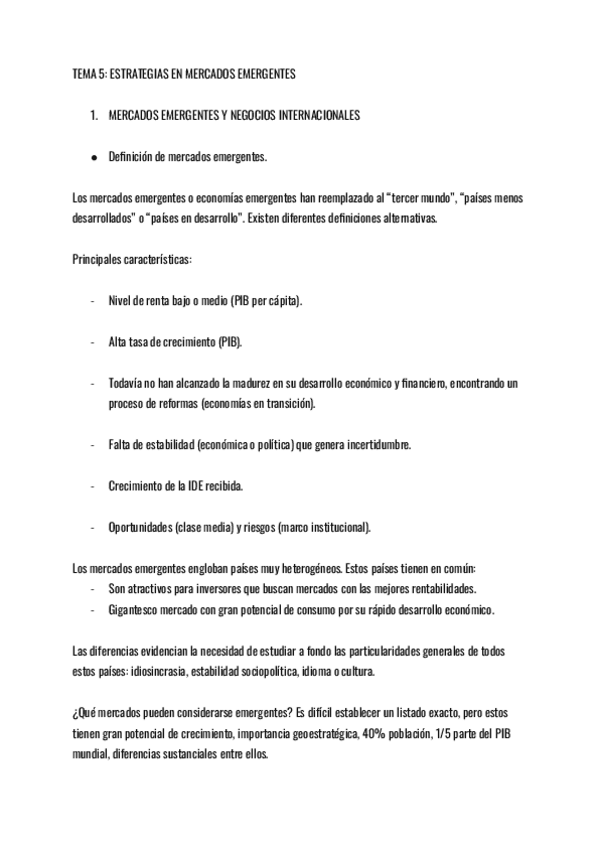 TEMA 5: ESTRATEGIAS EN MERCADOS EMERGENTES

1. MERCADOS EMERGENTES Y NEGOCIOS INTERNACIONALES

● Definición de mercados emergentes.

Los mercados emergentes o economías emergentes han reemplazado al "tercer mundo", "países menos desarrollados" o "países en desarrollo". Existen diferentes definiciones alternativas.

Principales características:

- Nivel de renta bajo o medio (PIB per cápita).

- Alta tasa de crecimiento (PIB).

- Todavía no han alcanzado la madurez en su desarrollo económico y financiero, encontrando un proceso de reformas (economías en transición).

- Falta de estabilidad (económica o política) que genera incertidumbre.

- Crecimiento de la IDE recibida.

- Oportunidades (clase media) y riesgos (marco institucional).

Los mercados emergentes engloban países muy heterogéneos. Estos países tienen en común:
- Son atractivos para inversores que buscan mercados con las mejores rentabilidades.
- Gigantesco mercado con gran potencial de consumo por su rápido desarrollo económico.

Las diferencias evidencian la necesidad de estudiar a fondo las particularidades generales de todos estos países: idiosincrasia, estabilidad sociopolítica, idioma o cultura.

¿Qué mercados pueden considerarse emergentes? Es difícil establecer un listado exacto, pero estos tienen gran potencial de crecimiento, importancia geoestratégica, 40% población, 1/5 parte del PIB mundial, diferencias sustanciales entre ellos.